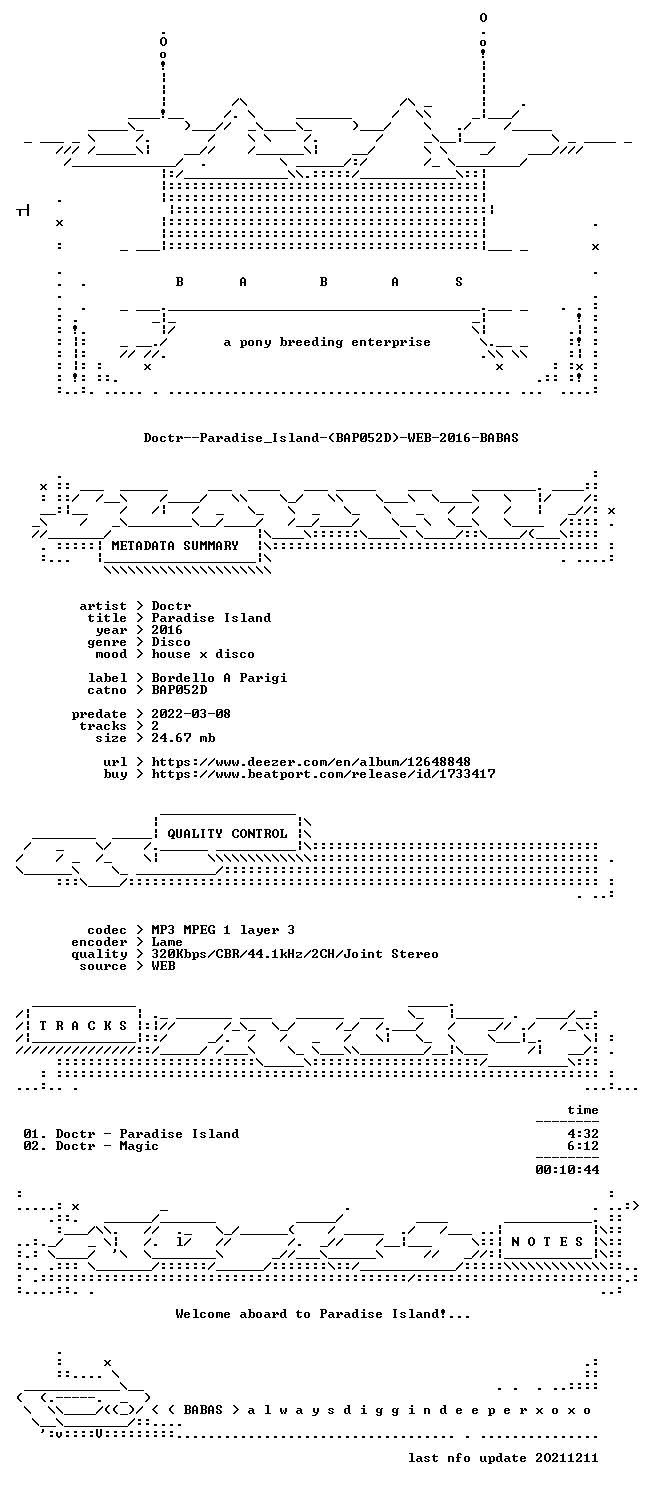 B A B A S

a pony breeding enterprise

Doctr--Paradise_Island-(BAP052D)-WEB-2016-BABAS

METADATA SUMMARY

artist > Doctr
title > Paradise Island
year > 2016
genre > Disco
mood > house x disco

label > Bordello A Parigi
catno > BAP052D

predate > 2022-03-08
tracks > 2
size > 24.67 mb

url > https://www.deezer.com/en/album/12648848
buy > https://www.beatport.com/release/id/1733417

QUALITY CONTROL

codec > MP3 MPEG 1 layer 3
encoder > Lame
quality > 320Kbps/CBR/44.1kHz/2CH/Joint Stereo
source > WEB

T R A C K S

time

01. Doctr - Paradise Island 4:32
02. Doctr - Magic 6:12

00:10:44

N O T E S

Welcome aboard to Paradise Island!...

< ( BABAS > a l w a y s d i g g i n d e e p e r x o x o

last nfo update 20211211